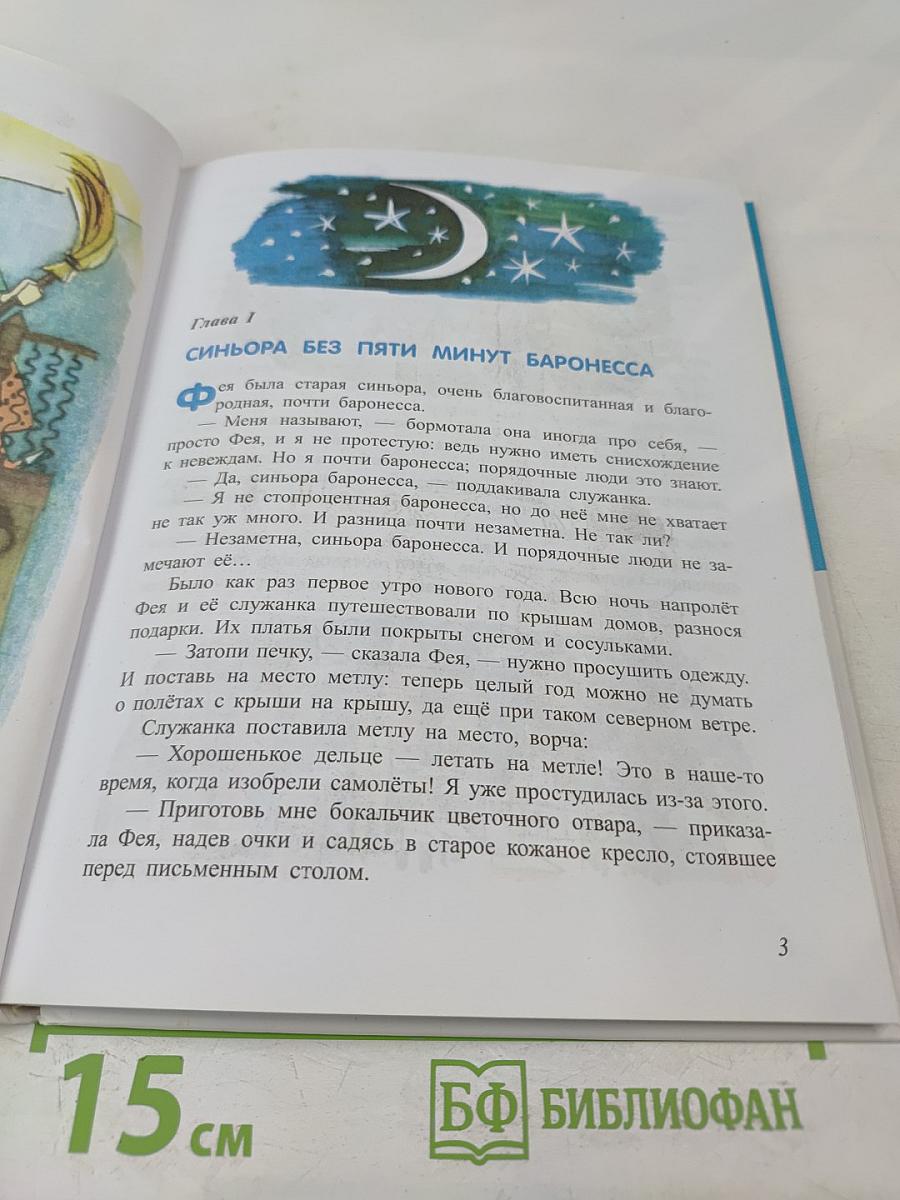 Глава I

СИНЬОРА БЕЗ ПЯТИ МИНУТ БАРОНЕССА

Фея была старая синьора, очень благовоспитанная и благородная, почти баронесса.

— Меня называют, — бормотала она иногда про себя, — просто Фея, и я не протестую: ведь нужно иметь снисхождение к невеждам. Но я почти баронесса; порядочные люди это знают.

— Да, синьора баронесса, — поддакивала служанка.

— Я не стопроцентная баронесса, но до неё мне не хватает не так уж много. И разница почти незаметна. Не так ли?

— Незаметна, синьора баронесса. И порядочные люди не замечают её...

Было как раз первое утро нового года. Всю ночь напролёт Фея и её служанка путешествовали по крышам домов, разнося подарки. Их платья были покрыты снегом и сосульками.

— Затопи печку, — сказала Фея, — нужно просушить одежду. И поставь на место метлу: теперь целый год можно не думать о полётах с крыши на крышу, да ещё при таком северном ветре.

Служанка поставила метлу на место, ворча:

— Хорошенькое дельце — летать на метле! Это в наше-то время, когда изобрели самолёты! Я уже простудилась из-за этого.

— Приготовь мне бокальчик цветочного отвара, — приказала Фея, надев очки и садясь в старое кожаное кресло, стоявшее перед письменным столом.

3

15 см

БФ БИБЛИОФАН